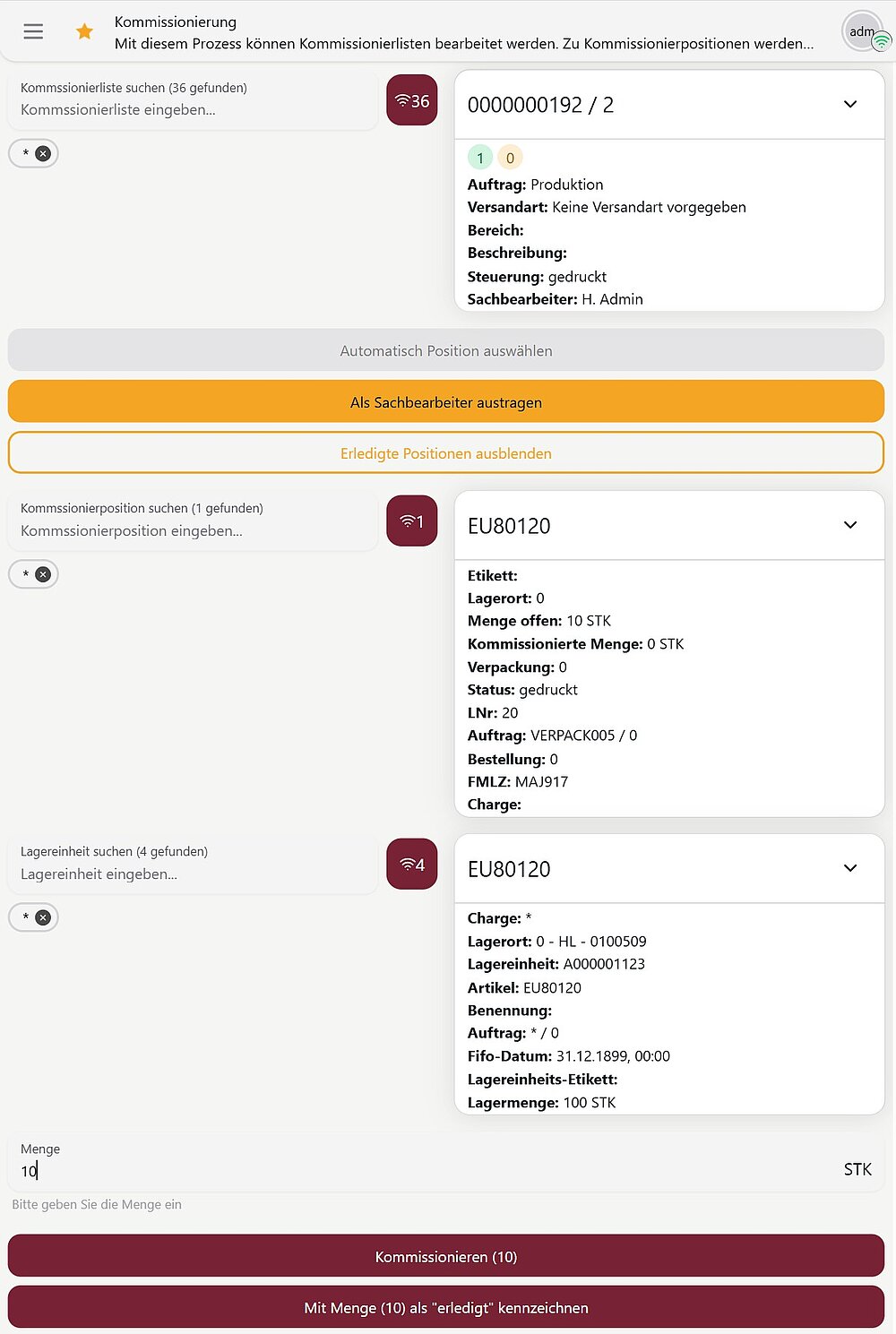 Kommissionierung
Mit diesem Prozess können Kommissionierlisten bearbeitet werden. Zu Kommissionierpositionen werden...

adm

Kommssionierliste suchen (36 gefunden)
Kommssionierliste eingeben...

36

*

0000000192 / 2

1 0

**Auftrag:** Produktion
**Versandart:** Keine Versandart vorgegeben
**Bereich:**
**Beschreibung:**
**Steuerung:** gedruckt
**Sachbearbeiter:** H. Admin

Automatisch Position auswählen

Als Sachbearbeiter austragen

Erledigte Positionen ausblenden

Kommssionierposition suchen (1 gefunden)
Kommssionierposition eingeben...

1

*

EU80120

**Etikett:**
**Lagerort:** 0
**Menge offen:** 10 STK
**Kommissionierte Menge:** 0 STK
**Verpackung:** 0
**Status:** gedruckt
**LNr:** 20
**Auftrag:** VERPACK005 / 0
**Bestellung:** 0
**FMLZ:** MAJ917
**Charge:**

Lagereinheit suchen (4 gefunden)
Lagereinheit eingeben...

4

*

EU80120

**Charge:** *
**Lagerort:** 0 - HL - 0100509
**Lagereinheit:** A000001123
**Artikel:** EU80120
**Benennung:**
**Auftrag:** * / 0
**Fifo-Datum:** 31.12.1899, 00:00
**Lagereinheits-Etikett:**
**Lagermenge:** 100 STK

Menge
10
STK

Bitte geben Sie die Menge ein

Kommissionieren (10)

Mit Menge (10) als "erledigt" kennzeichnen